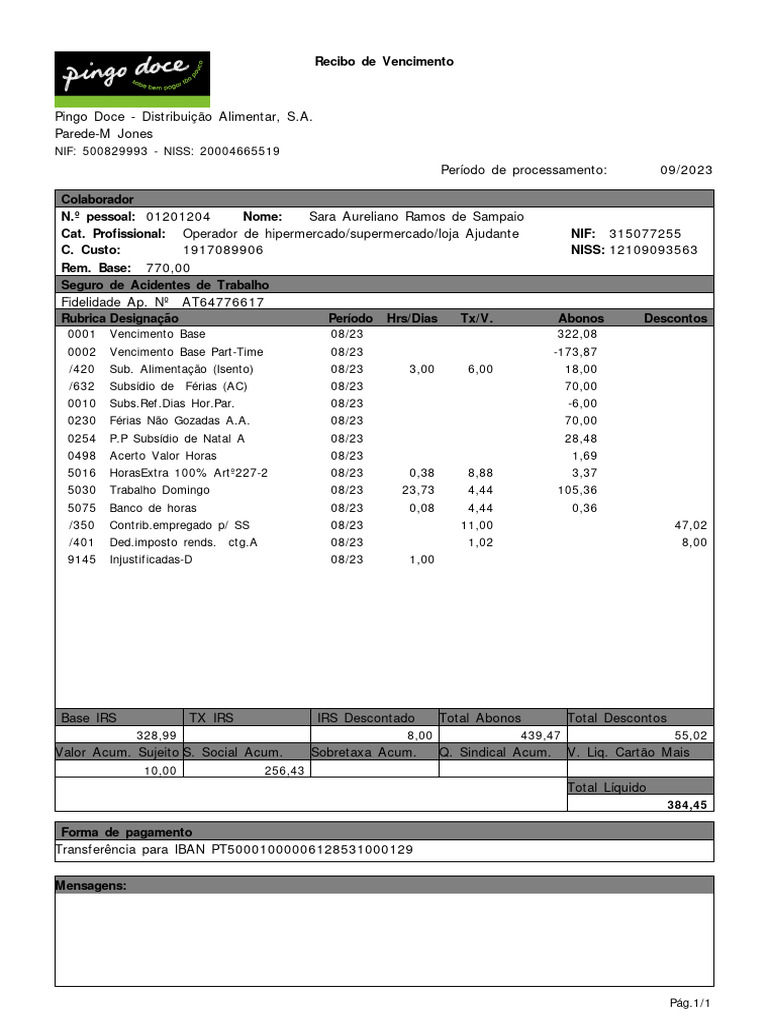 pingo doce
sabe bem pagar tão pouco

Recibo de Vencimento

Pingo Doce - Distribuição Alimentar, S.A.
Parede-M Jones
NIF: 500829993 - NISS: 20004665519

Período de processamento: 09/2023

Colaborador
N.º pessoal: 01201204 Nome: Sara Aureliano Ramos de Sampaio
Cat. Profissional: Operador de hipermercado/supermercado/loja Ajudante NIF: 315077255
C. Custo: 1917089906 NISS: 12109093563
Rem. Base: 770,00

Seguro de Acidentes de Trabalho
Fidelidade Ap. Nº AT64776617

| Rubrica | Designação | Período | Hrs/Dias | Tx/V. | Abonos | Descontos |
|---|---|---|---|---|---|---|
| 0001 | Vencimento Base | 08/23 | | | 322,08 | |
| 0002 | Vencimento Base Part-Time | 08/23 | | | -173,87 | |
| /420 | Sub. Alimentação (Isento) | 08/23 | 3,00 | 6,00 | 18,00 | |
| /632 | Subsídio de Férias (AC) | 08/23 | | | 70,00 | |
| 0010 | Subs.Ref.Dias Hor.Par. | 08/23 | | | -6,00 | |
| 0230 | Férias Não Gozadas A.A. | 08/23 | | | 70,00 | |
| 0254 | P.P Subsídio de Natal A | 08/23 | | | 28,48 | |
| 0498 | Acerto Valor Horas | 08/23 | | | 1,69 | |
| 5016 | HorasExtra 100% Artº227-2 | 08/23 | 0,38 | 8,88 | 3,37 | |
| 5030 | Trabalho Domingo | 08/23 | 23,73 | 4,44 | 105,36 | |
| 5075 | Banco de horas | 08/23 | 0,08 | 4,44 | 0,36 | |
| /350 | Contrib.empregado p/ SS | 08/23 | | 11,00 | | 47,02 |
| /401 | Ded.imposto rends. ctg.A | 08/23 | | 1,02 | | 8,00 |
| 9145 | Injustificadas-D | 08/23 | 1,00 | | | |

| Base IRS | TX IRS | IRS Descontado | Total Abonos | Total Descontos |
|---|---|---|---|---|
| 328,99 | | 8,00 | 439,47 | 55,02 |
| Valor Acum. Sujeito | S. Social Acum. | Sobretaxa Acum. | Q. Sindical Acum. | V. Liq. Cartão Mais |
| 10,00 | 256,43 | | | |
| | | | | Total Líquido |
| | | | | 384,45 |

Forma de pagamento
Transferência para IBAN PT50001000006128531000129

Mensagens:

Pág.1/1